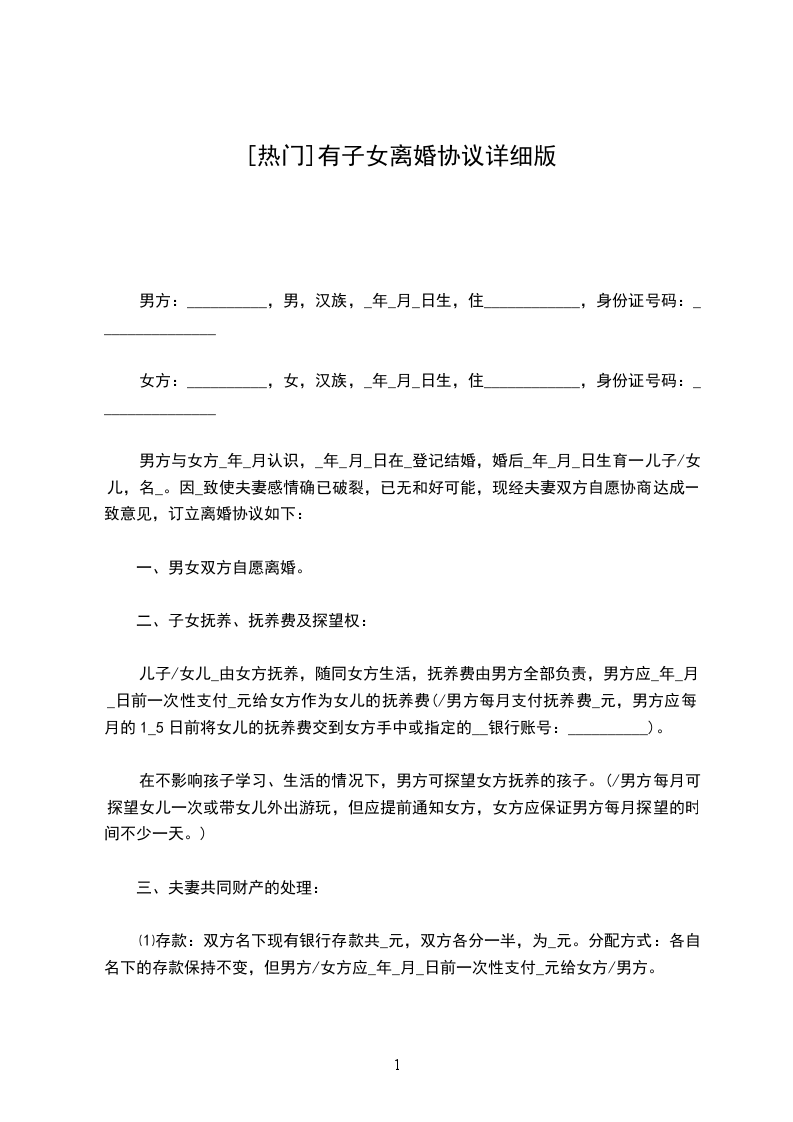 [热门]有子女离婚协议详细版

男方：__________，男，汉族，_年_月_日生，住____________，身份证号码：_______________

女方：__________，女，汉族，_年_月_日生，住____________，身份证号码：_______________

男方与女方_年_月认识，_年_月_日在_登记结婚，婚后_年_月_日生育一儿子/女儿，名_。因_致使夫妻感情确已破裂，已无和好可能，现经夫妻双方自愿协商达成一致意见，订立离婚协议如下：

一、男女双方自愿离婚。

二、子女抚养、抚养费及探望权：

儿子/女儿_由女方抚养，随同女方生活，抚养费由男方全部负责，男方应_年_月_日前一次性支付_元给女方作为女儿的抚养费(/男方每月支付抚养费_元，男方应每月的1_5日前将女儿的抚养费交到女方手中或指定的__银行账号：__________)。

在不影响孩子学习、生活的情况下，男方可探望女方抚养的孩子。(/男方每月可探望女儿一次或带女儿外出游玩，但应提前通知女方，女方应保证男方每月探望的时间不少一天。)

三、夫妻共同财产的处理：

⑴存款：双方名下现有银行存款共_元，双方各分一半，为_元。分配方式：各自名下的存款保持不变，但男方/女方应_年_月_日前一次性支付_元给女方/男方。

1